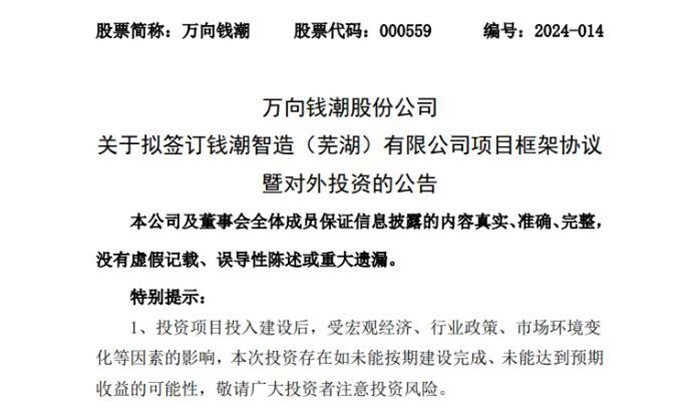 股票简称：万向钱潮 股票代码：000559 编号：2024-014

万向钱潮股份公司
关于拟签订钱潮智造（芜湖）有限公司项目框架协议
暨对外投资的公告

本公司及董事会全体成员保证信息披露的内容真实、准确、完整，没有虚假记载、误导性陈述或重大遗漏。

特别提示：

1、投资项目投入建设后，受宏观经济、行业政策、市场环境变化等因素的影响，本次投资存在如未能按期建设完成、未能达到预期收益的可能性，敬请广大投资者注意投资风险。